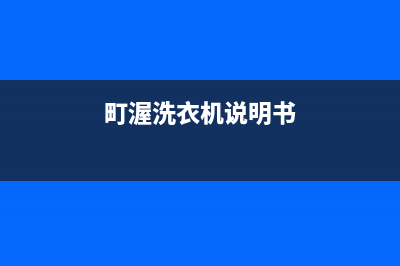 町渥洗衣机说明书